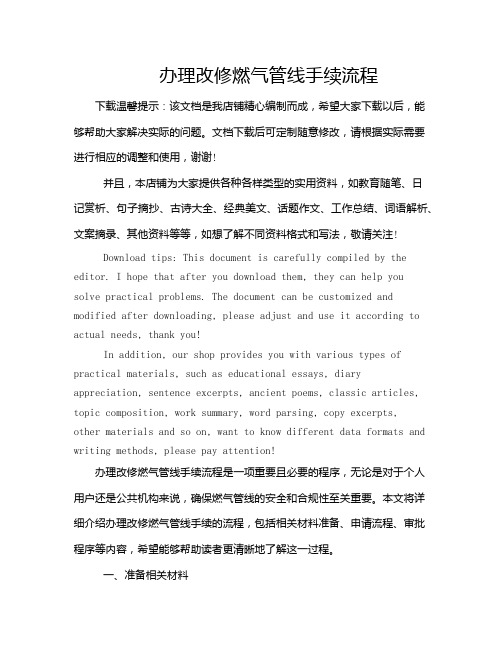 办理改修燃气管线手续流程

下载温馨提示：该文档是我店铺精心编制而成，希望大家下载以后，能够帮助大家解决实际的问题。文档下载后可定制随意修改，请根据实际需要进行相应的调整和使用，谢谢!

并且，本店铺为大家提供各种各样类型的实用资料，如教育随笔、日记赏析、句子摘抄、古诗大全、经典美文、话题作文、工作总结、词语解析、文案摘录、其他资料等等，如想了解不同资料格式和写法，敬请关注!

Download tips: This document is carefully compiled by the editor. I hope that after you download them, they can help you solve practical problems. The document can be customized and modified after downloading, please adjust and use it according to actual needs, thank you!

In addition, our shop provides you with various types of practical materials, such as educational essays, diary appreciation, sentence excerpts, ancient poems, classic articles, topic composition, work summary, word parsing, copy excerpts, other materials and so on, want to know different data formats and writing methods, please pay attention!

办理改修燃气管线手续流程是一项重要且必要的程序，无论是对于个人用户还是公共机构来说，确保燃气管线的安全和合规性至关重要。本文将详细介绍办理改修燃气管线手续的流程，包括相关材料准备、申请流程、审批程序等内容，希望能够帮助读者更清晰地了解这一过程。

一、准备相关材料